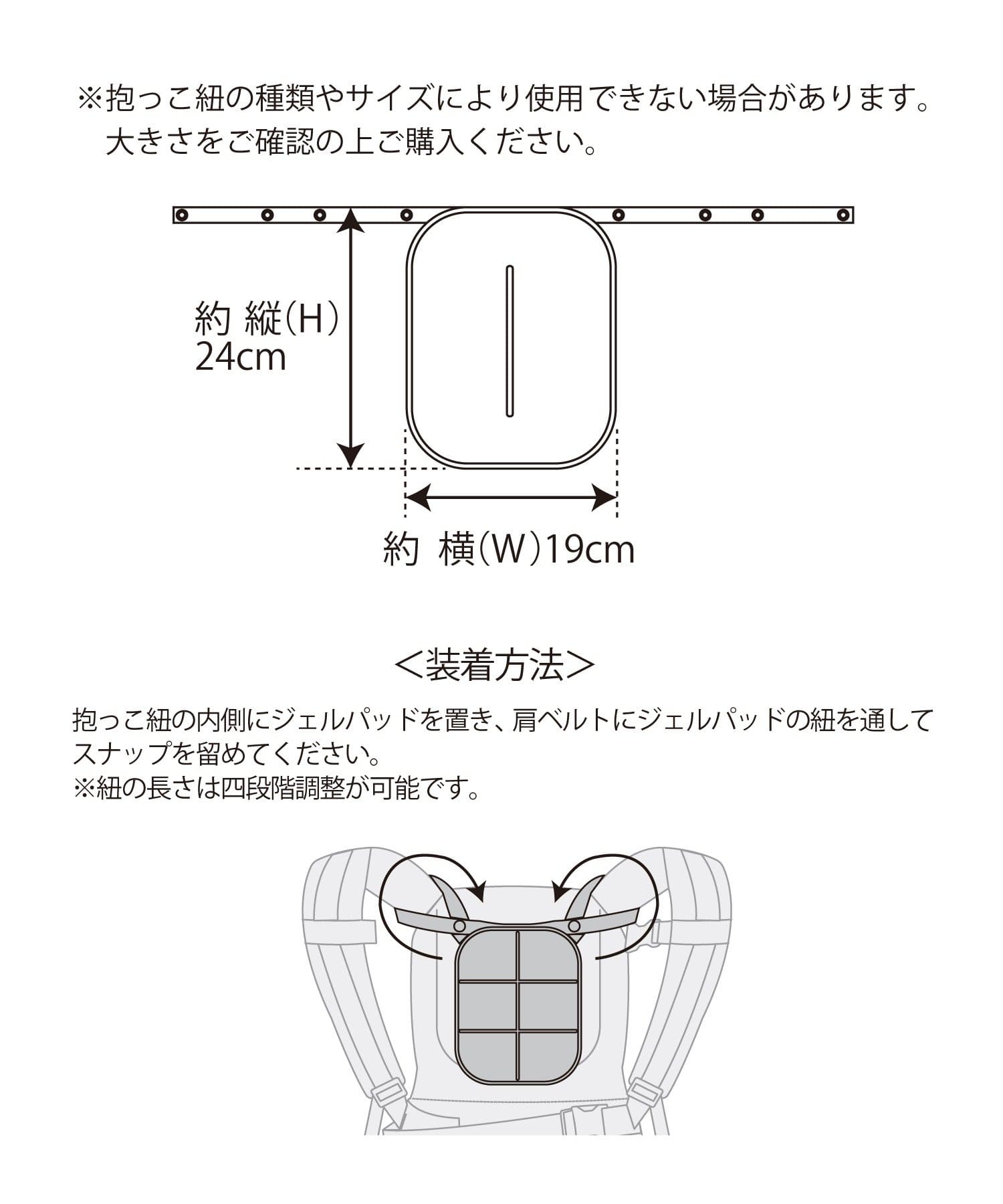 ※抱っこ紐の種類やサイズにより使用できない場合があります。
大きさをご確認の上ご購入ください。

約 縦(H)
24cm

約 横(W)19cm

<装着方法>

抱っこ紐の内側にジェルパッドを置き、肩ベルトにジェルパッドの紐を通してスナップを留めてください。
※紐の長さは四段階調整が可能です。